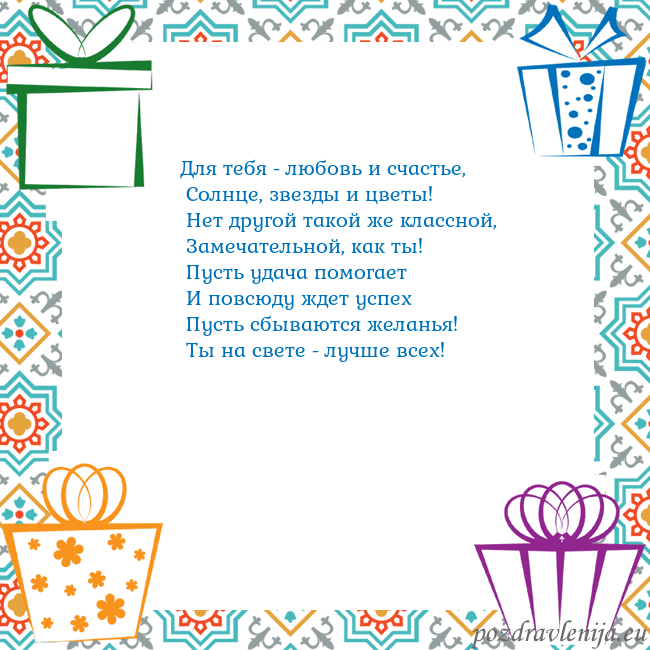 Для тебя - любовь и счастье,
Солнце, звезды и цветы!
Нет другой такой же классной,
Замечательной, как ты!
Пусть удача помогает
И повсюду ждет успех
Пусть сбываются желанья!
Ты на свете - лучше всех!

pozdravlenija.eu